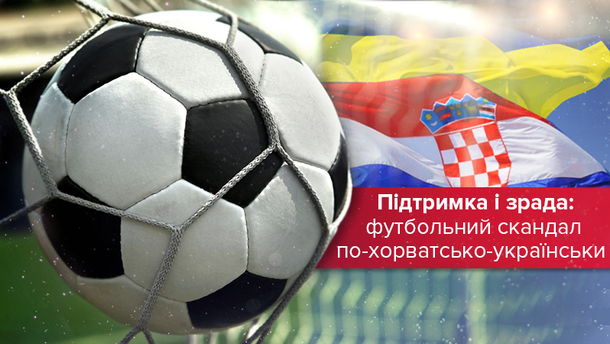 Підтримка і зрада:
футбольний скандал
по-хорватсько-українськи